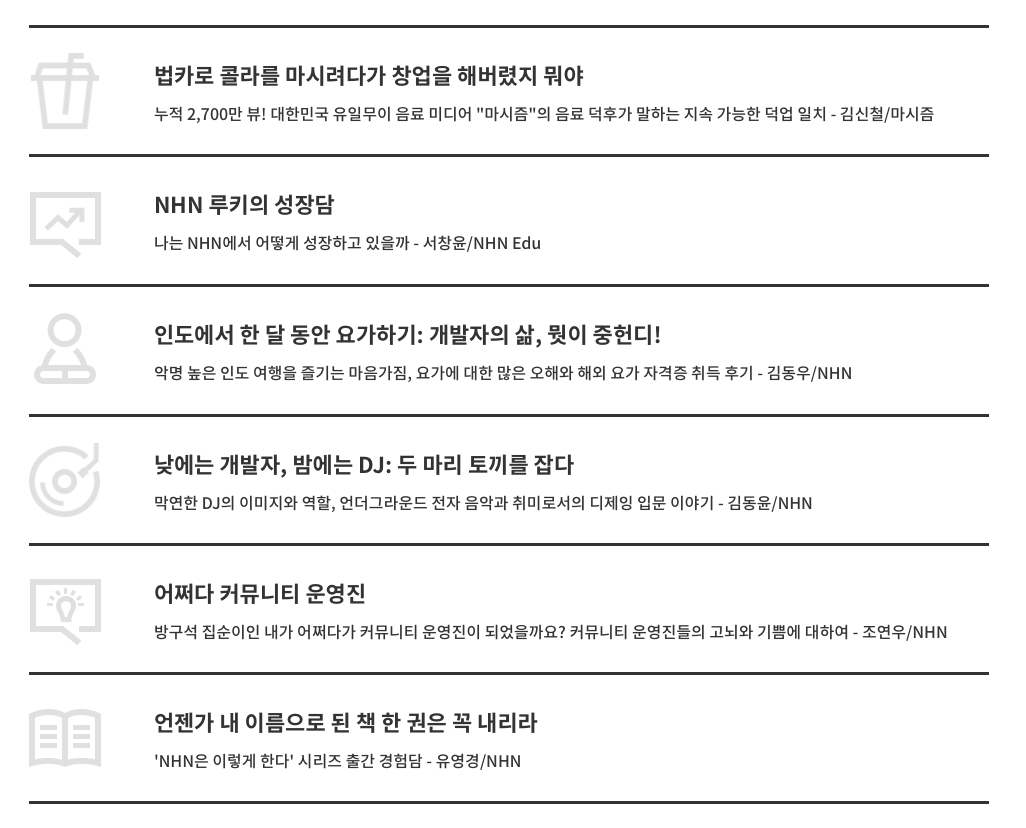 법카로 콜라를 마시려다가 창업을 해버렸지 뭐야

누적 2,700만 뷰! 대한민국 유일무이 음료 미디어 "마시즘"의 음료 덕후가 말하는 지속 가능한 덕업 일치 - 김신철/마시즘

NHN 루키의 성장담

나는 NHN에서 어떻게 성장하고 있을까 - 서창윤/NHN Edu

인도에서 한 달 동안 요가하기: 개발자의 삶, 뭣이 중헌디!

악명 높은 인도 여행을 즐기는 마음가짐, 요가에 대한 많은 오해와 해외 요가 자격증 취득 후기 - 김동우/NHN

낮에는 개발자, 밤에는 DJ: 두 마리 토끼를 잡다

막연한 DJ의 이미지와 역할, 언더그라운드 전자 음악과 취미로서의 디제잉 입문 이야기 - 김동윤/NHN

어쩌다 커뮤니티 운영진

방구석 집순이인 내가 어쩌다가 커뮤니티 운영진이 되었을까요? 커뮤니티 운영진들의 고뇌와 기쁨에 대하여 - 조연우/NHN

언젠가 내 이름으로 된 책 한 권은 꼭 내리라

'NHN은 이렇게 한다' 시리즈 출간 경험담 - 유영경/NHN